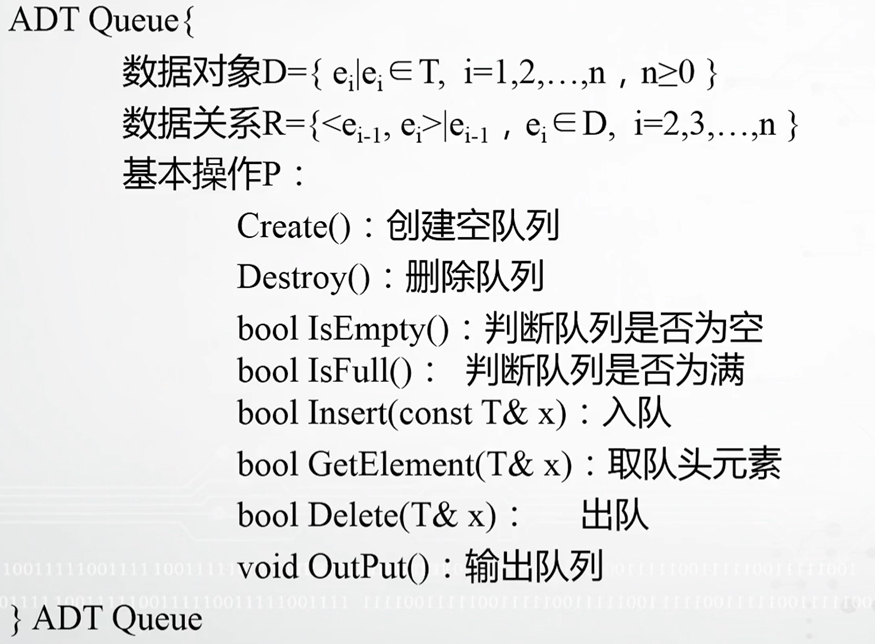 ADT Queue{

数据对象D={ $e_i|e_i \in T$, i=1,2,…,n，n≥0 }

数据关系R={$<e_{i-1}, e_i>|e_{i-1}$，$e_i \in D$, i=2,3,…,n }

基本操作P：

Create()：创建空队列

Destroy()：删除队列

bool IsEmpty()：判断队列是否为空

bool IsFull()： 判断队列是否为满

bool Insert(const T& x)：入队

bool GetElement(T& x)：取队头元素

bool Delete(T& x)： 出队

void OutPut()：输出队列

} ADT Queue